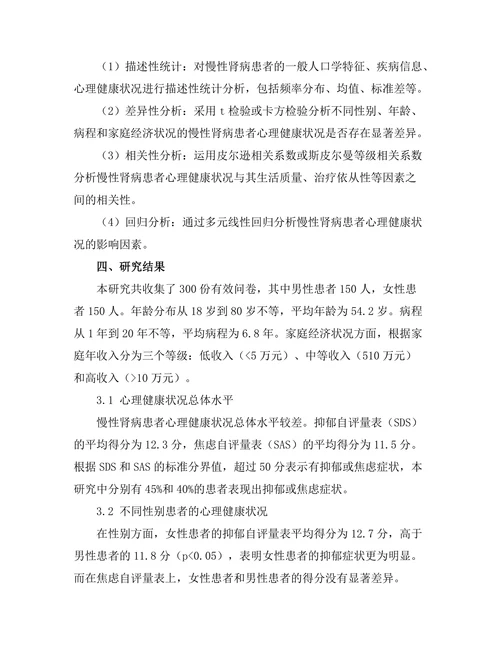 （1）描述性统计：对慢性肾病患者的一般人口学特征、疾病信息、心理健康状况进行描述性统计分析，包括频率分布、均值、标准差等。

（2）差异性分析：采用 t 检验或卡方检验分析不同性别、年龄、病程和家庭经济状况的慢性肾病患者心理健康状况是否存在显著差异。

（3）相关性分析：运用皮尔逊相关系数或斯皮尔曼等级相关系数分析慢性肾病患者心理健康状况与其生活质量、治疗依从性等因素之间的相关性。

（4）回归分析：通过多元线性回归分析慢性肾病患者心理健康状况的影响因素。

四、研究结果

本研究共收集了 300 份有效问卷，其中男性患者 150 人，女性患者 150 人。年龄分布从 18 岁到 80 岁不等，平均年龄为 54.2 岁。病程从 1 年到 20 年不等，平均病程为 6.8 年。家庭经济状况方面，根据家庭年收入分为三个等级：低收入（<5 万元）、中等收入（510 万元）和高收入（>10 万元）。

3.1 心理健康状况总体水平

慢性肾病患者心理健康状况总体水平较差。抑郁自评量表（SDS）的平均得分为 12.3 分，焦虑自评量表（SAS）的平均得分为 11.5 分。根据 SDS 和 SAS 的标准分界值，超过 50 分表示有抑郁或焦虑症状，本研究中分别有 45%和 40%的患者表现出抑郁或焦虑症状。

3.2 不同性别患者的心理健康状况

在性别方面，女性患者的抑郁自评量表平均得分为 12.7 分，高于男性患者的 11.8 分（p<0.05），表明女性患者的抑郁症状更为明显。而在焦虑自评量表上，女性患者和男性患者的得分没有显著差异。